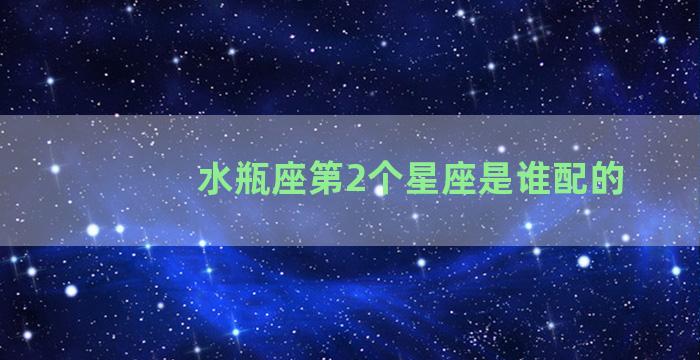 水瓶座第2个星座是谁配的